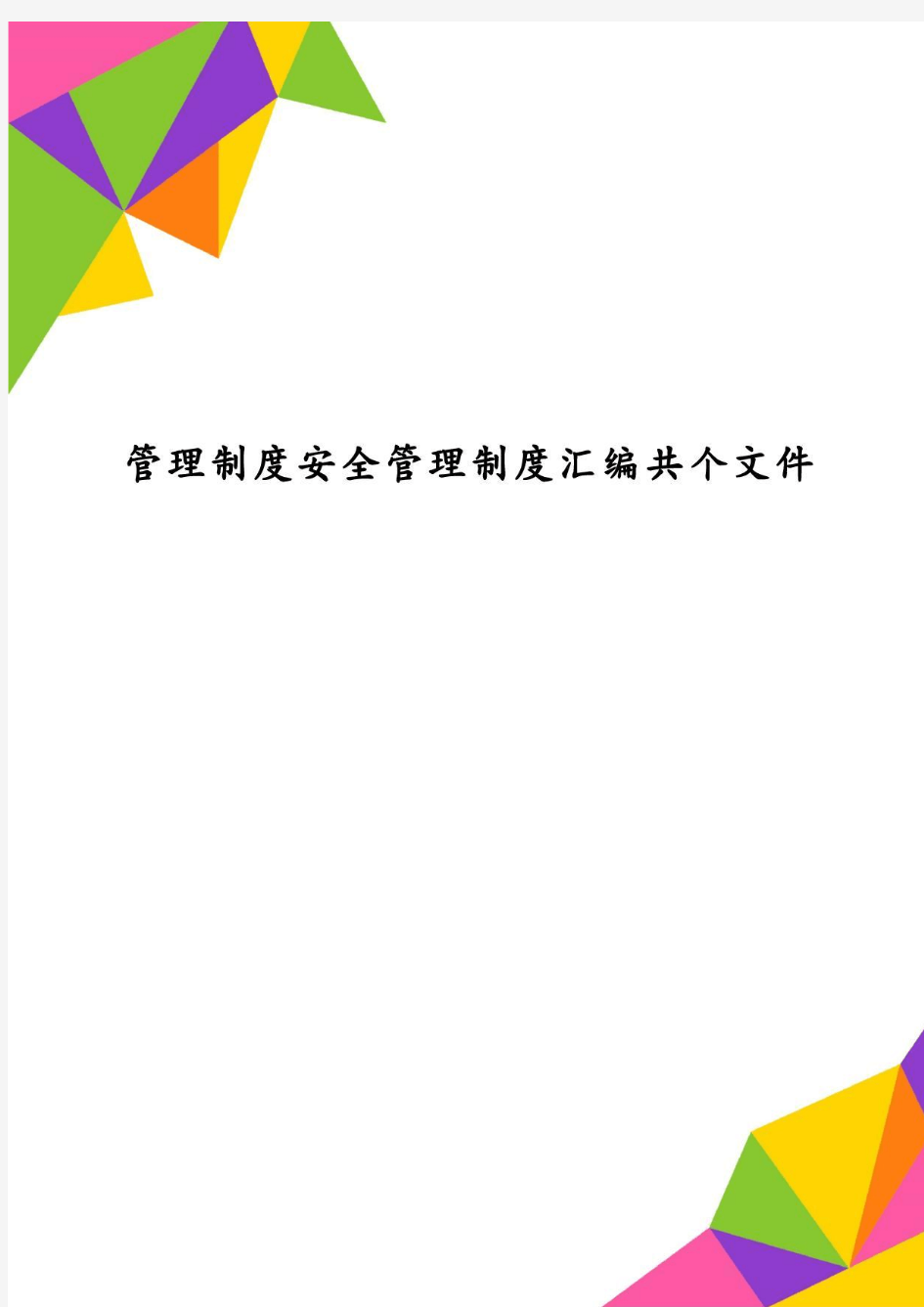 管理制度安全管理制度汇编共个文件